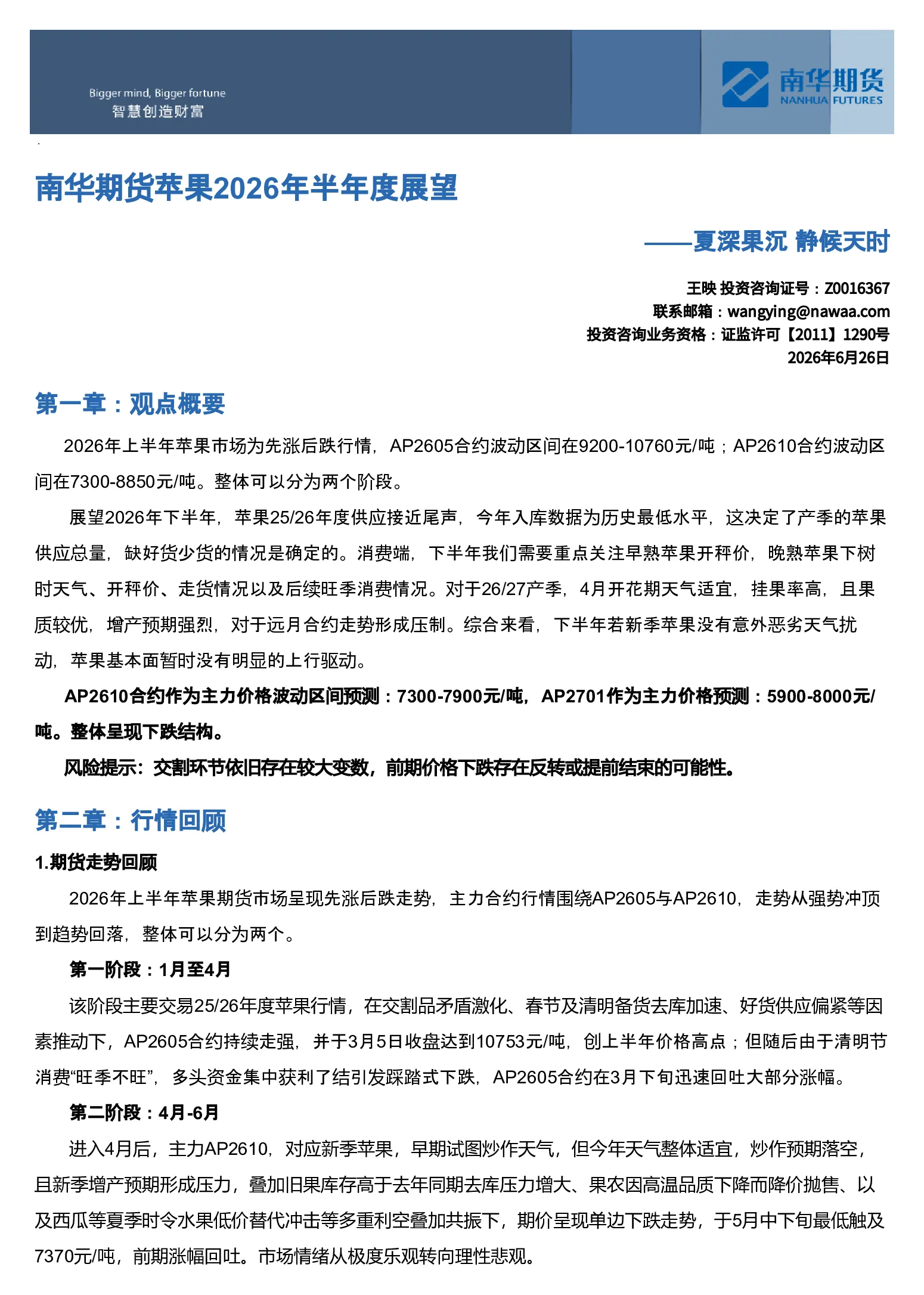 Bigger mind, Bigger fortune
智慧创造财富

南华期货
NANHUA FUTURES

南华期货苹果2026年半年度展望

——夏深果沉 静候天时

王映 投资咨询证号：Z0016367
联系邮箱：wangying@nawaa.com
投资咨询业务资格：证监许可【2011】1290号
2026年6月26日

第一章：观点概要

2026年上半年苹果市场为先涨后跌行情，AP2605合约波动区间在9200-10760元/吨；AP2610合约波动区间在7300-8850元/吨。整体可以分为两个阶段。

展望2026年下半年，苹果25/26年度供应接近尾声，今年入库数据为历史最低水平，这决定了产季的苹果供应总量，缺好货少货的情况是确定的。消费端，下半年我们需要重点关注早熟苹果开秤价，晚熟苹果下树时天气、开秤价、走货情况以及后续旺季消费情况。对于26/27产季，4月开花期天气适宜，挂果率高，且果质较优，增产预期强烈，对于远月合约走势形成压制。综合来看，下半年若新季苹果没有意外恶劣天气扰动，苹果基本面暂时没有明显的上行驱动。

AP2610合约作为主力价格波动区间预测：7300-7900元/吨，AP2701作为主力价格预测：5900-8000元/吨。整体呈现下跌结构。

风险提示：交割环节依旧存在较大变数，前期价格下跌存在反转或提前结束的可能性。

第二章：行情回顾

1.期货走势回顾

2026年上半年苹果期货市场呈现先涨后跌走势，主力合约行情围绕AP2605与AP2610，走势从强势冲顶到趋势回落，整体可以分为两个。

第一阶段：1月至4月

该阶段主要交易25/26年度苹果行情，在交割品矛盾激化、春节及清明备货去库加速、好货供应偏紧等因素推动下，AP2605合约持续走强，并于3月5日收盘达到10753元/吨，创上半年价格高点；但随后由于清明节消费“旺季不旺”，多头资金集中获利了结引发踩踏式下跌，AP2605合约在3月下旬迅速回吐大部分涨幅。

第二阶段：4月-6月

进入4月后，主力AP2610，对应新季苹果，早期试图炒作天气，但今年天气整体适宜，炒作预期落空，且新季增产预期形成压力，叠加旧果库存高于去年同期去库压力增大、果农因高温品质下降而降价抛售、以及西瓜等夏季时令水果低价替代冲击等多重利空叠加共振下，期价呈现单边下跌走势，于5月中下旬最低触及7370元/吨，前期涨幅回吐。市场情绪从极度乐观转向理性悲观。